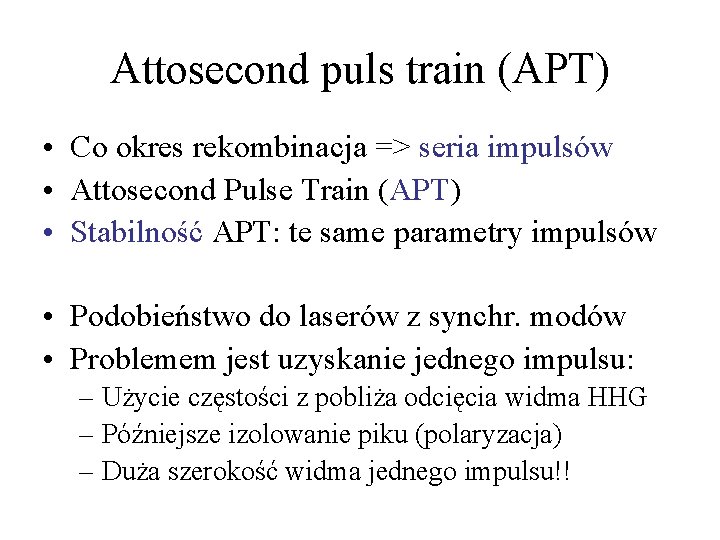 Attosecond puls train (APT)

• Co okres rekombinacja => seria impulsów
• Attosecond Pulse Train (APT)
• Stabilność APT: te same parametry impulsów

• Podobieństwo do laserów z synchr. modów
• Problemem jest uzyskanie jednego impulsu:
– Użycie częstości z pobliża odcięcia widma HHG
– Późniejsze izolowanie piku (polaryzacja)
– Duża szerokość widma jednego impulsu!!